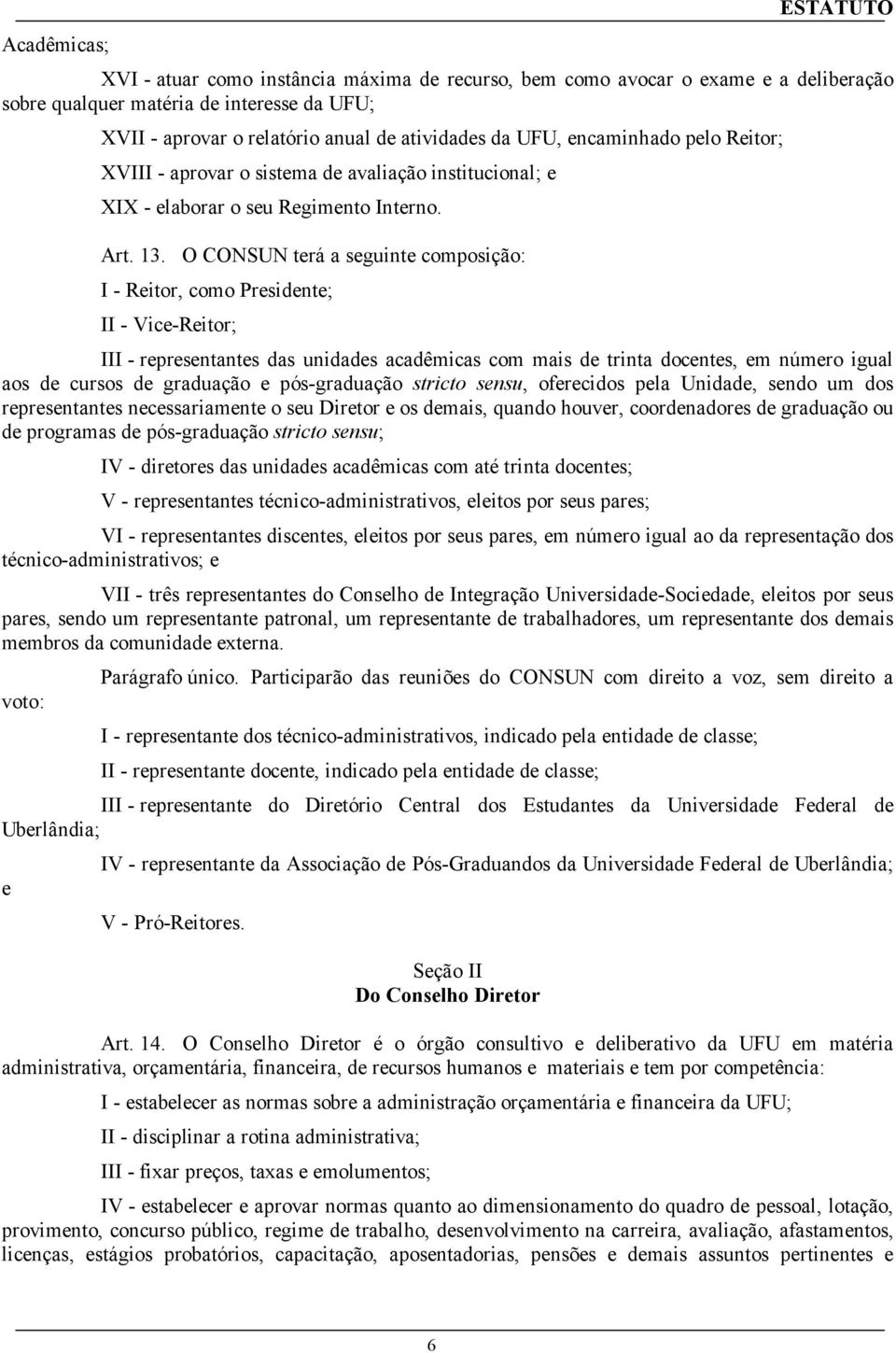 ESTATUTO

Acadêmicas;

XVI - atuar como instância máxima de recurso, bem como avocar o exame e a deliberação sobre qualquer matéria de interesse da UFU;

XVII - aprovar o relatório anual de atividades da UFU, encaminhado pelo Reitor;

XVIII - aprovar o sistema de avaliação institucional; e

XIX - elaborar o seu Regimento Interno.

Art. 13. O CONSUN terá a seguinte composição:

I - Reitor, como Presidente;

II - Vice-Reitor;

III - representantes das unidades acadêmicas com mais de trinta docentes, em número igual aos de cursos de graduação e pós-graduação stricto sensu, oferecidos pela Unidade, sendo um dos representantes necessariamente o seu Diretor e os demais, quando houver, coordenadores de graduação ou de programas de pós-graduação stricto sensu;

IV - diretores das unidades acadêmicas com até trinta docentes;

V - representantes técnico-administrativos, eleitos por seus pares;

VI - representantes discentes, eleitos por seus pares, em número igual ao da representação dos técnico-administrativos; e

VII - três representantes do Conselho de Integração Universidade-Sociedade, eleitos por seus pares, sendo um representante patronal, um representante de trabalhadores, um representante dos demais membros da comunidade externa.

Parágrafo único. Participarão das reuniões do CONSUN com direito a voz, sem direito a voto:

I - representante dos técnico-administrativos, indicado pela entidade de classe;

II - representante docente, indicado pela entidade de classe;

III - representante do Diretório Central dos Estudantes da Universidade Federal de Uberlândia;

IV - representante da Associação de Pós-Graduandos da Universidade Federal de Uberlândia; e

V - Pró-Reitores.

Seção II
Do Conselho Diretor

Art. 14. O Conselho Diretor é o órgão consultivo e deliberativo da UFU em matéria administrativa, orçamentária, financeira, de recursos humanos e materiais e tem por competência:

I - estabelecer as normas sobre a administração orçamentária e financeira da UFU;

II - disciplinar a rotina administrativa;

III - fixar preços, taxas e emolumentos;

IV - estabelecer e aprovar normas quanto ao dimensionamento do quadro de pessoal, lotação, provimento, concurso público, regime de trabalho, desenvolvimento na carreira, avaliação, afastamentos, licenças, estágios probatórios, capacitação, aposentadorias, pensões e demais assuntos pertinentes e

6